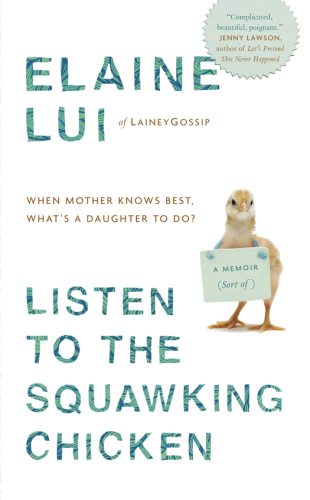 "Complicated, beautiful, poignant."
JENNY LAWSON, author of Let's Pretend This Never Happened

ELAINE LUI of LAINEYGOSSIP

WHEN MOTHER KNOWS BEST, WHAT'S A DAUGHTER TO DO?

A MEMOIR
(Sort of)

LISTEN TO THE SQUAWKING CHICKEN